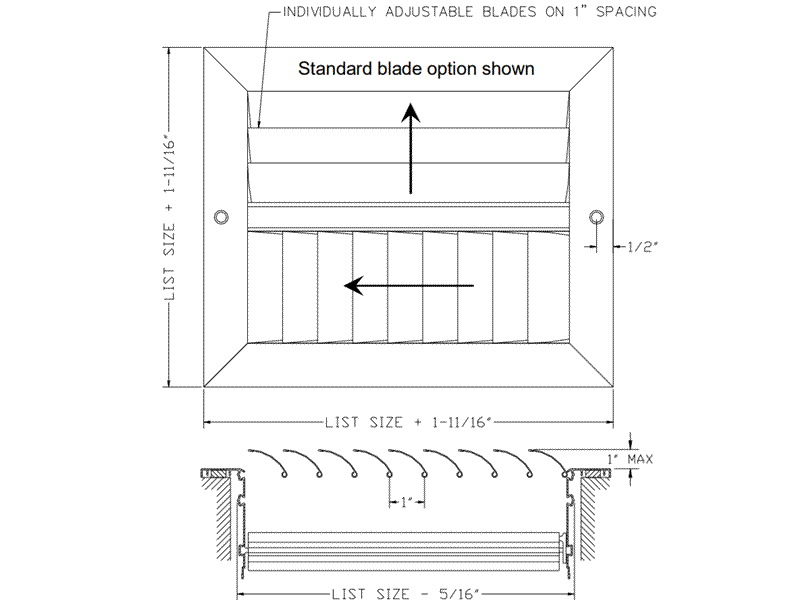 INDIVIDUALLY ADJUSTABLE BLADES ON 1" SPACING

Standard blade option shown

LIST SIZE + 1-11/16"

1/2"

LIST SIZE + 1-11/16"

1" MAX

1"

LIST SIZE - 5/16"